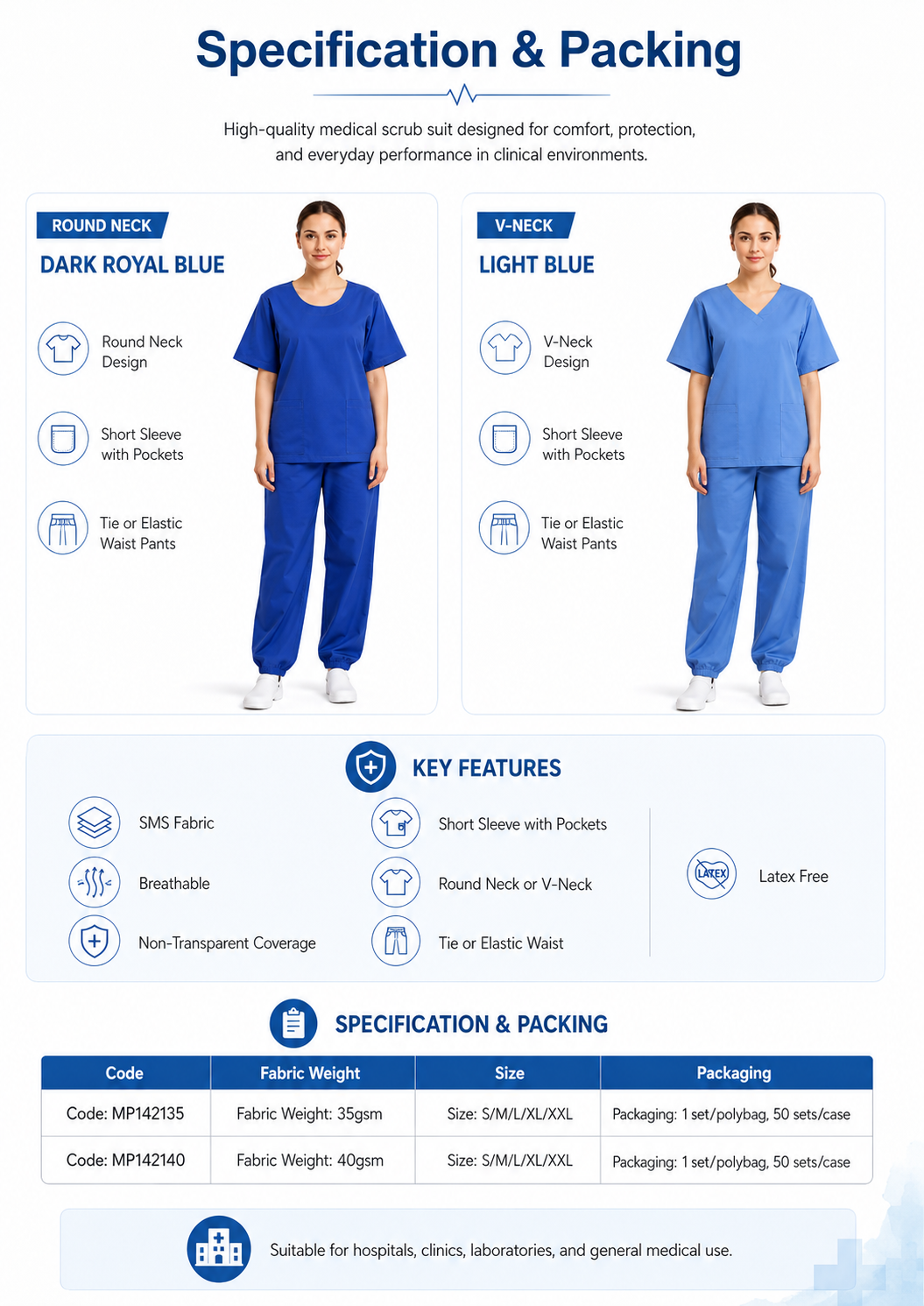 Specification & Packing

High-quality medical scrub suit designed for comfort, protection, and everyday performance in clinical environments.

ROUND NECK
DARK ROYAL BLUE

Round Neck Design

Short Sleeve with Pockets

Tie or Elastic Waist Pants

V-NECK
LIGHT BLUE

V-Neck Design

Short Sleeve with Pockets

Tie or Elastic Waist Pants

KEY FEATURES

SMS Fabric

Breathable

Non-Transparent Coverage

Short Sleeve with Pockets

Round Neck or V-Neck

Tie or Elastic Waist

LATEX

Latex Free

SPECIFICATION & PACKING

| Code | Fabric Weight | Size | Packaging |
|---|---|---|---|
| Code: MP142135 | Fabric Weight: 35gsm | Size: S/M/L/XL/XXL | Packaging: 1 set/polybag, 50 sets/case |
| Code: MP142140 | Fabric Weight: 40gsm | Size: S/M/L/XL/XXL | Packaging: 1 set/polybag, 50 sets/case |

Suitable for hospitals, clinics, laboratories, and general medical use.